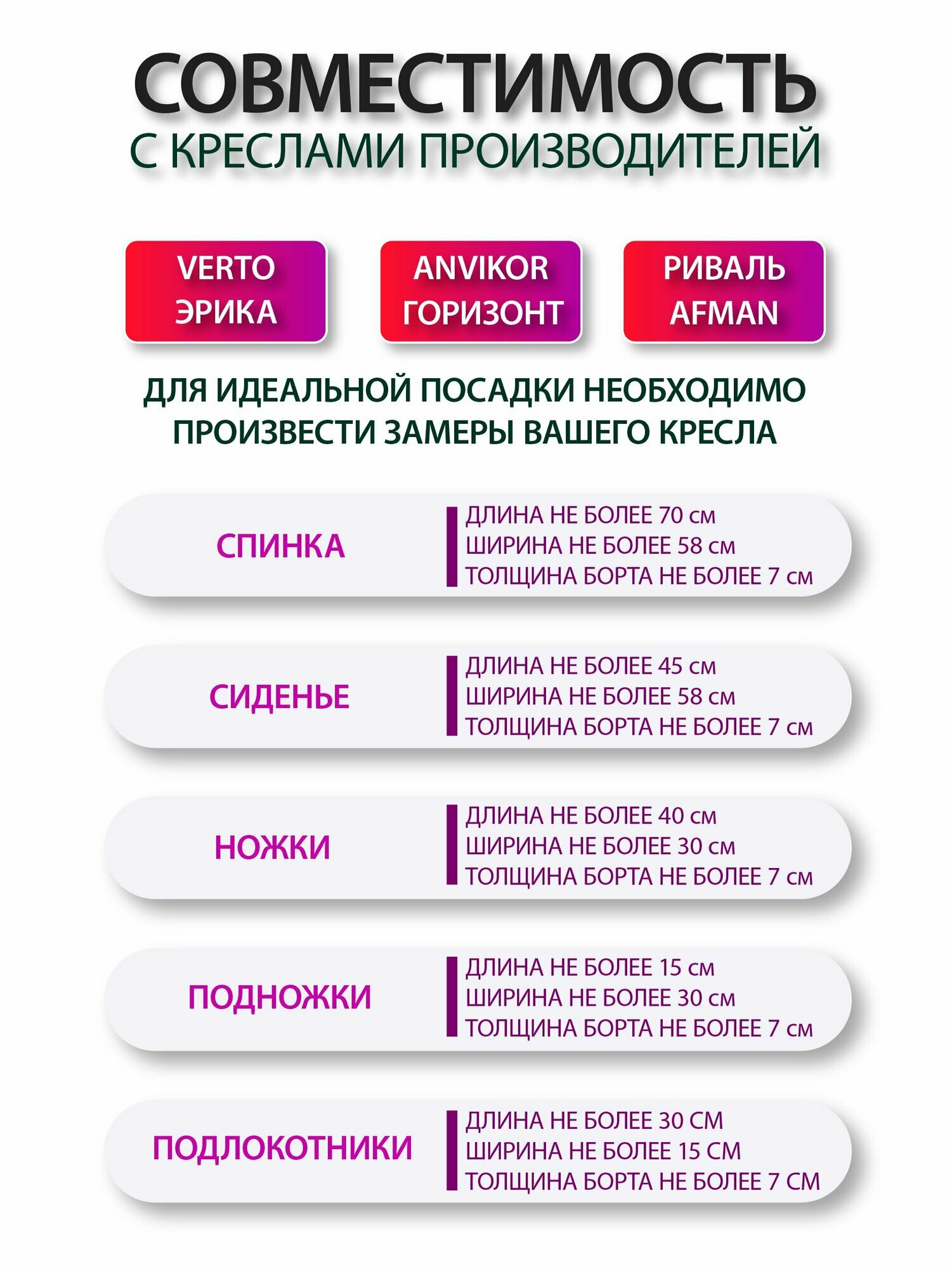 СОВМЕСТИМОСТЬ
С КРЕСЛАМИ ПРОИЗВОДИТЕЛЕЙ

VERTO
ЭРИКА

ANVIKOR
ГОРИЗОНТ

РИВАЛЬ
AFMAN

ДЛЯ ИДЕАЛЬНОЙ ПОСАДКИ НЕОБХОДИМО ПРОИЗВЕСТИ ЗАМЕРЫ ВАШЕГО КРЕСЛА

СПИНКА
ДЛИНА НЕ БОЛЕЕ 70 см
ШИРИНА НЕ БОЛЕЕ 58 см
ТОЛЩИНА БОРТА НЕ БОЛЕЕ 7 см

СИДЕНЬЕ
ДЛИНА НЕ БОЛЕЕ 45 см
ШИРИНА НЕ БОЛЕЕ 58 см
ТОЛЩИНА БОРТА НЕ БОЛЕЕ 7 см

НОЖКИ
ДЛИНА НЕ БОЛЕЕ 40 см
ШИРИНА НЕ БОЛЕЕ 30 см
ТОЛЩИНА БОРТА НЕ БОЛЕЕ 7 см

ПОДНОЖКИ
ДЛИНА НЕ БОЛЕЕ 15 см
ШИРИНА НЕ БОЛЕЕ 30 см
ТОЛЩИНА БОРТА НЕ БОЛЕЕ 7 см

ПОДЛОКОТНИКИ
ДЛИНА НЕ БОЛЕЕ 30 СМ
ШИРИНА НЕ БОЛЕЕ 15 СМ
ТОЛЩИНА БОРТА НЕ БОЛЕЕ 7 СМ